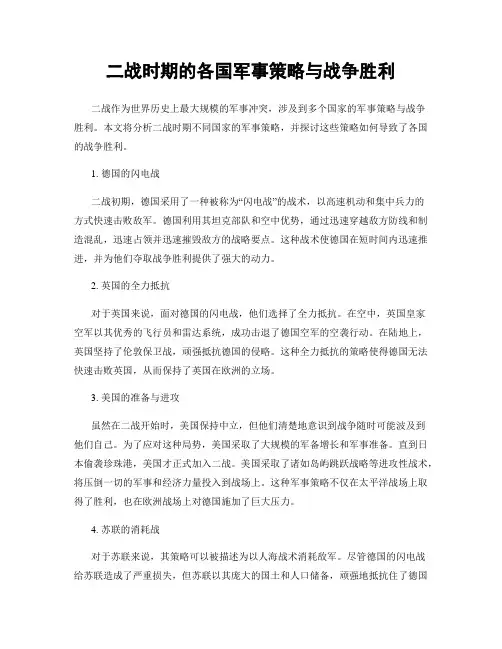 二战时期的各国军事策略与战争胜利

二战作为世界历史上最大规模的军事冲突，涉及到多个国家的军事策略与战争胜利。本文将分析二战时期不同国家的军事策略，并探讨这些策略如何导致了各国的战争胜利。

1. 德国的闪电战

二战初期，德国采用了一种被称为“闪电战”的战术，以高速机动和集中兵力的方式快速击败敌军。德国利用其坦克部队和空中优势，通过迅速穿越敌方防线和制造混乱，迅速占领并迅速摧毁敌方的战略要点。这种战术使德国在短时间内迅速推进，并为他们夺取战争胜利提供了强大的动力。

2. 英国的全力抵抗

对于英国来说，面对德国的闪电战，他们选择了全力抵抗。在空中，英国皇家空军以其优秀的飞行员和雷达系统，成功击退了德国空军的空袭行动。在陆地上，英国坚持了伦敦保卫战，顽强抵抗德国的侵略。这种全力抵抗的策略使得德国无法快速击败英国，从而保持了英国在欧洲的立场。

3. 美国的准备与进攻

虽然在二战开始时，美国保持中立，但他们清楚地意识到战争随时可能波及到他们自己。为了应对这种局势，美国采取了大规模的军备增长和军事准备。直到日本偷袭珍珠港，美国才正式加入二战。美国采取了诸如岛屿跳跃战略等进攻性战术，将压倒一切的军事和经济力量投入到战场上。这种军事策略不仅在太平洋战场上取得了胜利，也在欧洲战场上对德国施加了巨大压力。

4. 苏联的消耗战

对于苏联来说，其策略可以被描述为以人海战术消耗敌军。尽管德国的闪电战给苏联造成了严重损失，但苏联以其庞大的国土和人口储备，顽强地抵抗住了德国